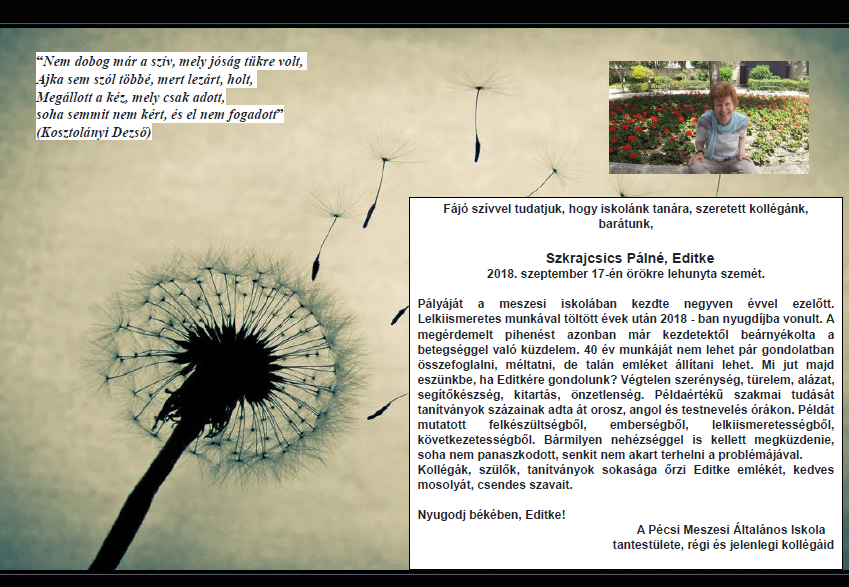 “Nem dobog már a szív, mely jóság tükre volt,
Ajka sem szól többé, mert lezárt, holt,
Megállott a kéz, mely csak adott,
soha semmit nem kért, és el nem fogadott”
(Kosztolányi Dezső)

Fájó szívvel tudatjuk, hogy iskolánk tanára, szeretett kollégánk, barátunk,

Szkrajcsics Pálné, Editke
2018. szeptember 17-én örökre lehunyta szemét.

Pályáját a meszesi iskolában kezdte negyven évvel ezelőtt. Lelkiismeretes munkával töltött évek után 2018 - ban nyugdíjba vonult. A megérdemelt pihenést azonban már kezdetektől beárnyékolta a betegséggel való küzdelem. 40 év munkáját nem lehet pár gondolatban összefoglalni, méltatni, de talán emléket állítani lehet. Mi jut majd eszünkbe, ha Editkére gondolunk? Végtelen szerénység, türelem, alázat, segítőkészség, kitartás, önzetlenség. Példaértékű szakmai tudását tanítványok százainak adta át orosz, angol és testnevelés órákon. Példát mutatott felkészültségből, emberségből, lelkiismeretességből, következetességből. Bármilyen nehézséggel is kellett megküzdenie, soha nem panaszkodott, senkit nem akart terhelni a problémájával. Kollégák, szülők, tanítványok sokasága őrzi Editke emlékét, kedves mosolyát, csendes szavait.

Nyugodj békében, Editke!

A Pécsi Meszesi Általános Iskola
tantestülete, régi és jelenlegi kollégáid